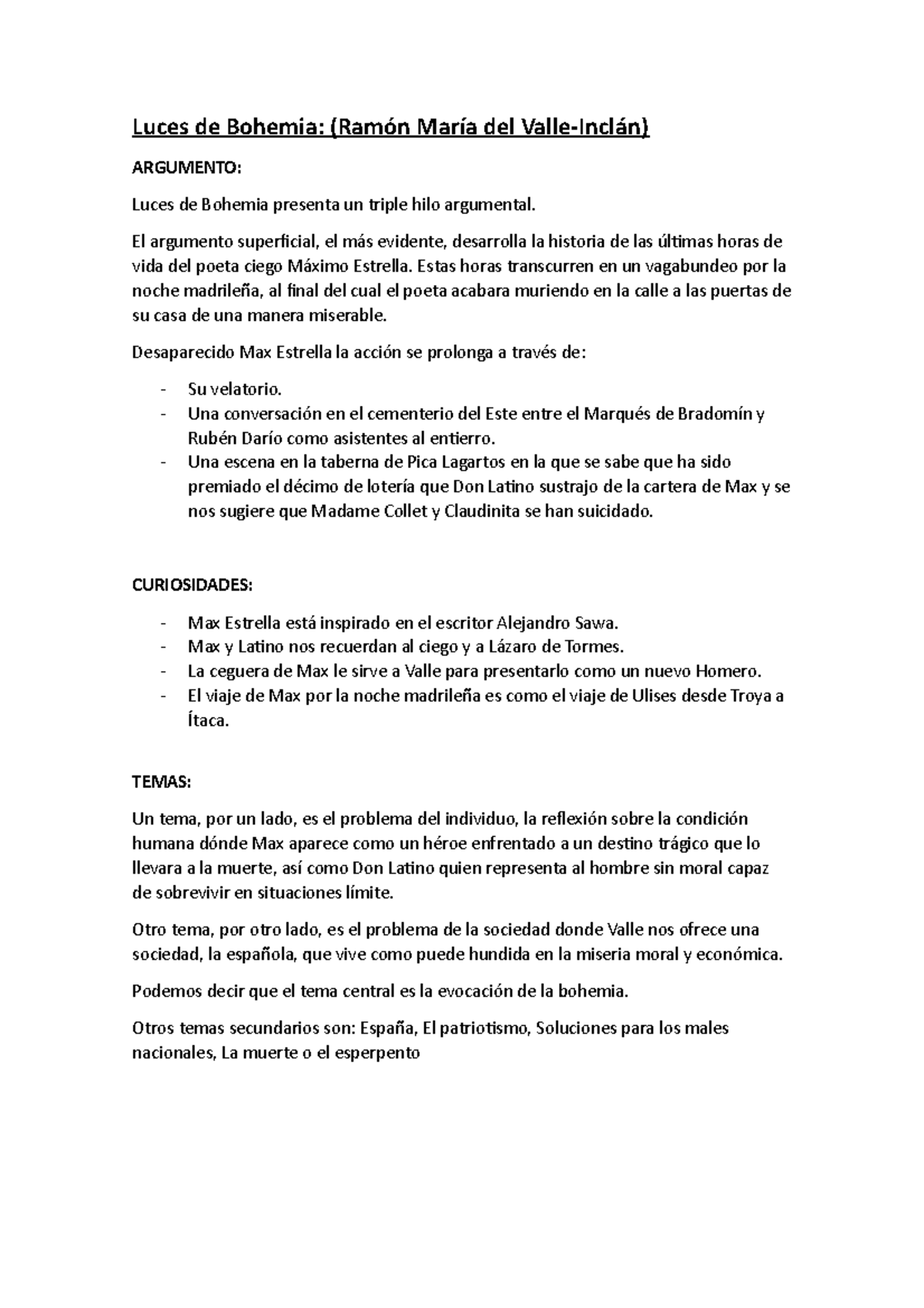 Luces de Bohemia: (Ramón María del Valle-Inclán)

ARGUMENTO:

Luces de Bohemia presenta un triple hilo argumental.

El argumento superficial, el más evidente, desarrolla la historia de las últimas horas de vida del poeta ciego Máximo Estrella. Estas horas transcurren en un vagabundeo por la noche madrileña, al final del cual el poeta acabara muriendo en la calle a las puertas de su casa de una manera miserable.

Desaparecido Max Estrella la acción se prolonga a través de:

- Su velatorio.
- Una conversación en el cementerio del Este entre el Marqués de Bradomín y Rubén Darío como asistentes al entierro.
- Una escena en la taberna de Pica Lagartos en la que se sabe que ha sido premiado el décimo de lotería que Don Latino sustrajo de la cartera de Max y se nos sugiere que Madame Collet y Claudinita se han suicidado.

CURIOSIDADES:

- Max Estrella está inspirado en el escritor Alejandro Sawa.
- Max y Latino nos recuerdan al ciego y a Lázaro de Tormes.
- La ceguera de Max le sirve a Valle para presentarlo como un nuevo Homero.
- El viaje de Max por la noche madrileña es como el viaje de Ulises desde Troya a Ítaca.

TEMAS:

Un tema, por un lado, es el problema del individuo, la reflexión sobre la condición humana dónde Max aparece como un héroe enfrentado a un destino trágico que lo llevara a la muerte, así como Don Latino quien representa al hombre sin moral capaz de sobrevivir en situaciones límite.

Otro tema, por otro lado, es el problema de la sociedad donde Valle nos ofrece una sociedad, la española, que vive como puede hundida en la miseria moral y económica.

Podemos decir que el tema central es la evocación de la bohemia.

Otros temas secundarios son: España, El patriotismo, Soluciones para los males nacionales, La muerte o el esperpento